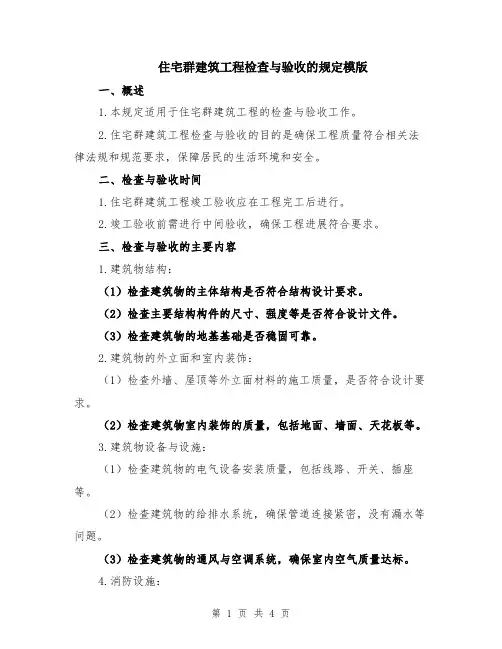 住宅群建筑工程检查与验收的规定模版

一、概述

1.本规定适用于住宅群建筑工程的检查与验收工作。

2.住宅群建筑工程检查与验收的目的是确保工程质量符合相关法律法规和规范要求，保障居民的生活环境和安全。

二、检查与验收时间

1.住宅群建筑工程竣工验收应在工程完工后进行。

2.竣工验收前需进行中间验收，确保工程进展符合要求。

三、检查与验收的主要内容

1.建筑物结构：

（1）检查建筑物的主体结构是否符合结构设计要求。

（2）检查主要结构构件的尺寸、强度等是否符合设计文件。

（3）检查建筑物的地基基础是否稳固可靠。

2.建筑物的外立面和室内装饰：

（1）检查外墙、屋顶等外立面材料的施工质量，是否符合设计要求。

（2）检查建筑物室内装饰的质量，包括地面、墙面、天花板等。

3.建筑物设备与设施：

（1）检查建筑物的电气设备安装质量，包括线路、开关、插座等。

（2）检查建筑物的给排水系统，确保管道连接紧密，没有漏水等问题。

（3）检查建筑物的通风与空调系统，确保室内空气质量达标。

4.消防设施：

第 1 页 共 4 页